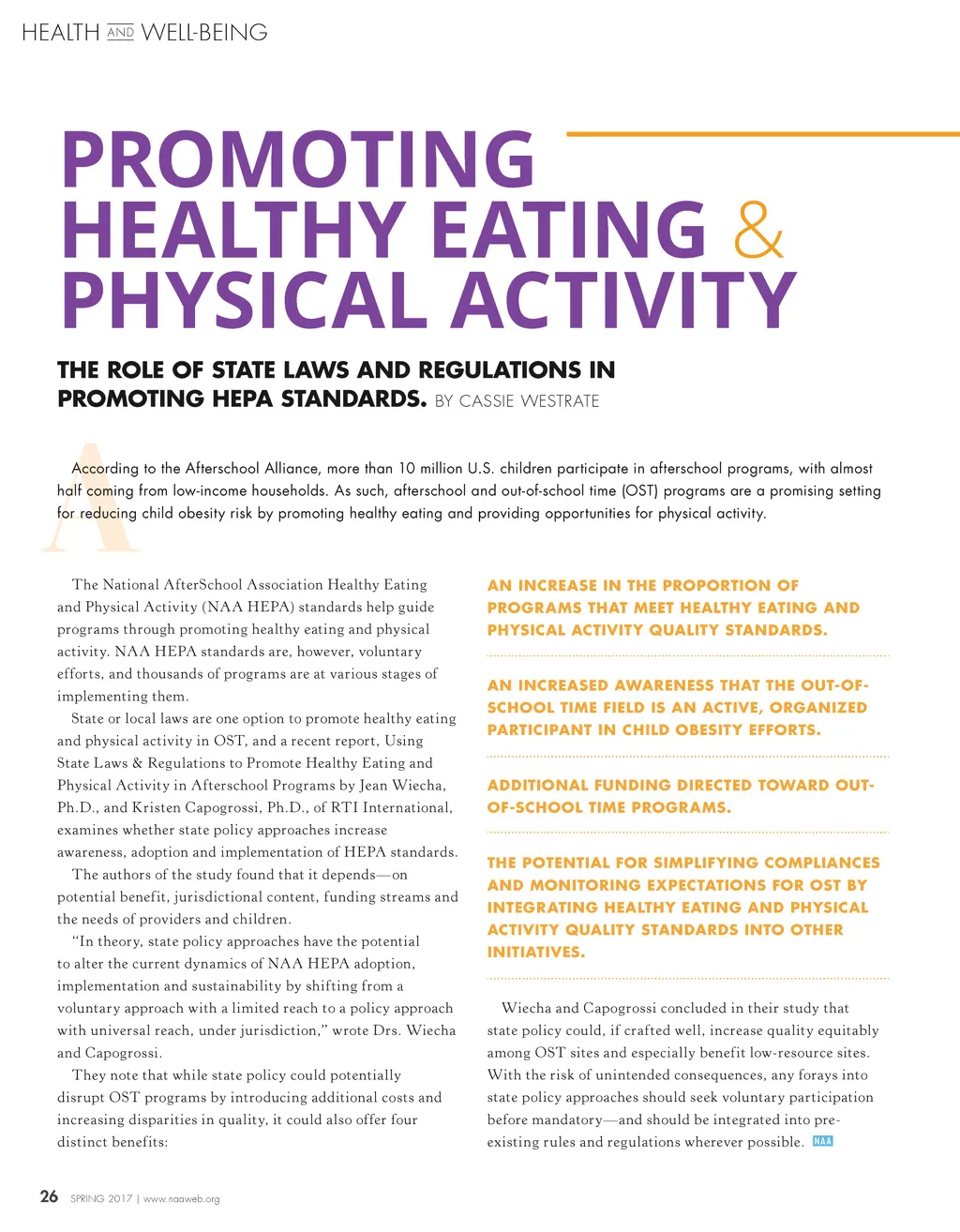 HEALTH AND WELL-BEING

PROMOTING HEALTHY EATING & PHYSICAL ACTIVITY

THE ROLE OF STATE LAWS AND REGULATIONS IN PROMOTING HEPA STANDARDS. BY CASSIE WESTRATE

According to the Afterschool Alliance, more than 10 million U.S. children participate in afterschool programs, with almost half coming from low-income households. As such, afterschool and out-of-school time (OST) programs are a promising setting for reducing child obesity risk by promoting healthy eating and providing opportunities for physical activity.

The National AfterSchool Association Healthy Eating and Physical Activity (NAA HEPA) standards help guide programs through promoting healthy eating and physical activity. NAA HEPA standards are, however, voluntary efforts, and thousands of programs are at various stages of implementing them.

State or local laws are one option to promote healthy eating and physical activity in OST, and a recent report, Using State Laws & Regulations to Promote Healthy Eating and Physical Activity in Afterschool Programs by Jean Wiecha, Ph.D., and Kristen Capogrossi, Ph.D., of RTI International, examines whether state policy approaches increase awareness, adoption and implementation of HEPA standards.

The authors of the study found that it depends—on potential benefit, jurisdictional content, funding streams and the needs of providers and children.

"In theory, state policy approaches have the potential to alter the current dynamics of NAA HEPA adoption, implementation and sustainability by shifting from a voluntary approach with a limited reach to a policy approach with universal reach, under jurisdiction," wrote Drs. Wiecha and Capogrossi.

They note that while state policy could potentially disrupt OST programs by introducing additional costs and increasing disparities in quality, it could also offer four distinct benefits:

AN INCREASE IN THE PROPORTION OF PROGRAMS THAT MEET HEALTHY EATING AND PHYSICAL ACTIVITY QUALITY STANDARDS.

AN INCREASED AWARENESS THAT THE OUT-OF-SCHOOL TIME FIELD IS AN ACTIVE, ORGANIZED PARTICIPANT IN CHILD OBESITY EFFORTS.

ADDITIONAL FUNDING DIRECTED TOWARD OUT-OF-SCHOOL TIME PROGRAMS.

THE POTENTIAL FOR SIMPLIFYING COMPLIANCES AND MONITORING EXPECTATIONS FOR OST BY INTEGRATING HEALTHY EATING AND PHYSICAL ACTIVITY QUALITY STANDARDS INTO OTHER INITIATIVES.

Wiecha and Capogrossi concluded in their study that state policy could, if crafted well, increase quality equitably among OST sites and especially benefit low-resource sites. With the risk of unintended consequences, any forays into state policy approaches should seek voluntary participation before mandatory—and should be integrated into pre-existing rules and regulations wherever possible. NAA

26 SPRING 2017 | www.naaweb.org